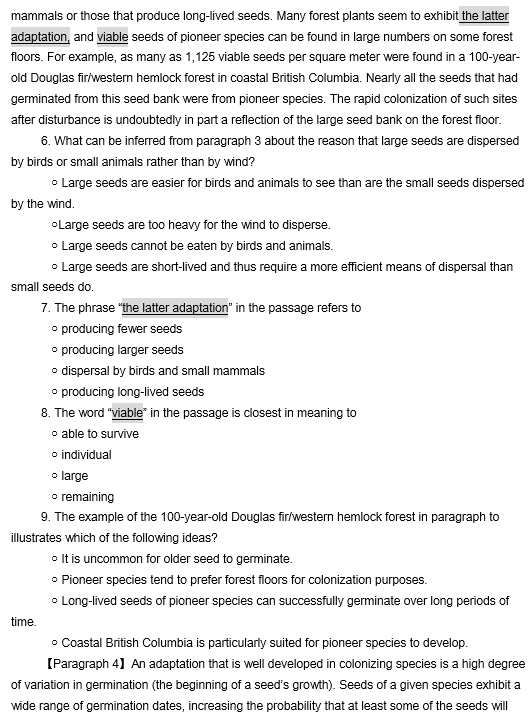 mammals or those that produce long-lived seeds. Many forest plants seem to exhibit the latter adaptation, and viable seeds of pioneer species can be found in large numbers on some forest floors. For example, as many as 1,125 viable seeds per square meter were found in a 100-year-old Douglas fir/western hemlock forest in coastal British Columbia. Nearly all the seeds that had germinated from this seed bank were from pioneer species. The rapid colonization of such sites after disturbance is undoubtedly in part a reflection of the large seed bank on the forest floor.

6. What can be inferred from paragraph 3 about the reason that large seeds are dispersed by birds or small animals rather than by wind?

○ Large seeds are easier for birds and animals to see than are the small seeds dispersed by the wind.

○Large seeds are too heavy for the wind to disperse.

○ Large seeds cannot be eaten by birds and animals.

○ Large seeds are short-lived and thus require a more efficient means of dispersal than small seeds do.

7. The phrase "the latter adaptation" in the passage refers to

○ producing fewer seeds

○ producing larger seeds

○ dispersal by birds and small mammals

○ producing long-lived seeds

8. The word "viable" in the passage is closest in meaning to

○ able to survive

○ individual

○ large

○ remaining

9. The example of the 100-year-old Douglas fir/western hemlock forest in paragraph to illustrates which of the following ideas?

○ It is uncommon for older seed to germinate.

○ Pioneer species tend to prefer forest floors for colonization purposes.

○ Long-lived seeds of pioneer species can successfully germinate over long periods of time.

○ Coastal British Columbia is particularly suited for pioneer species to develop.

【Paragraph 4】An adaptation that is well developed in colonizing species is a high degree of variation in germination (the beginning of a seed's growth). Seeds of a given species exhibit a wide range of germination dates, increasing the probability that at least some of the seeds will